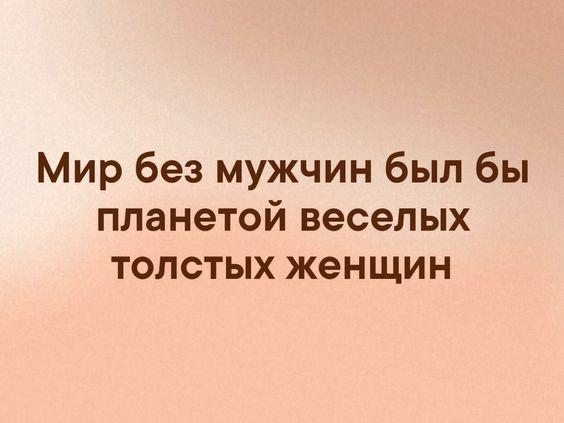 Мир без мужчин был бы планетой веселых толстых женщин